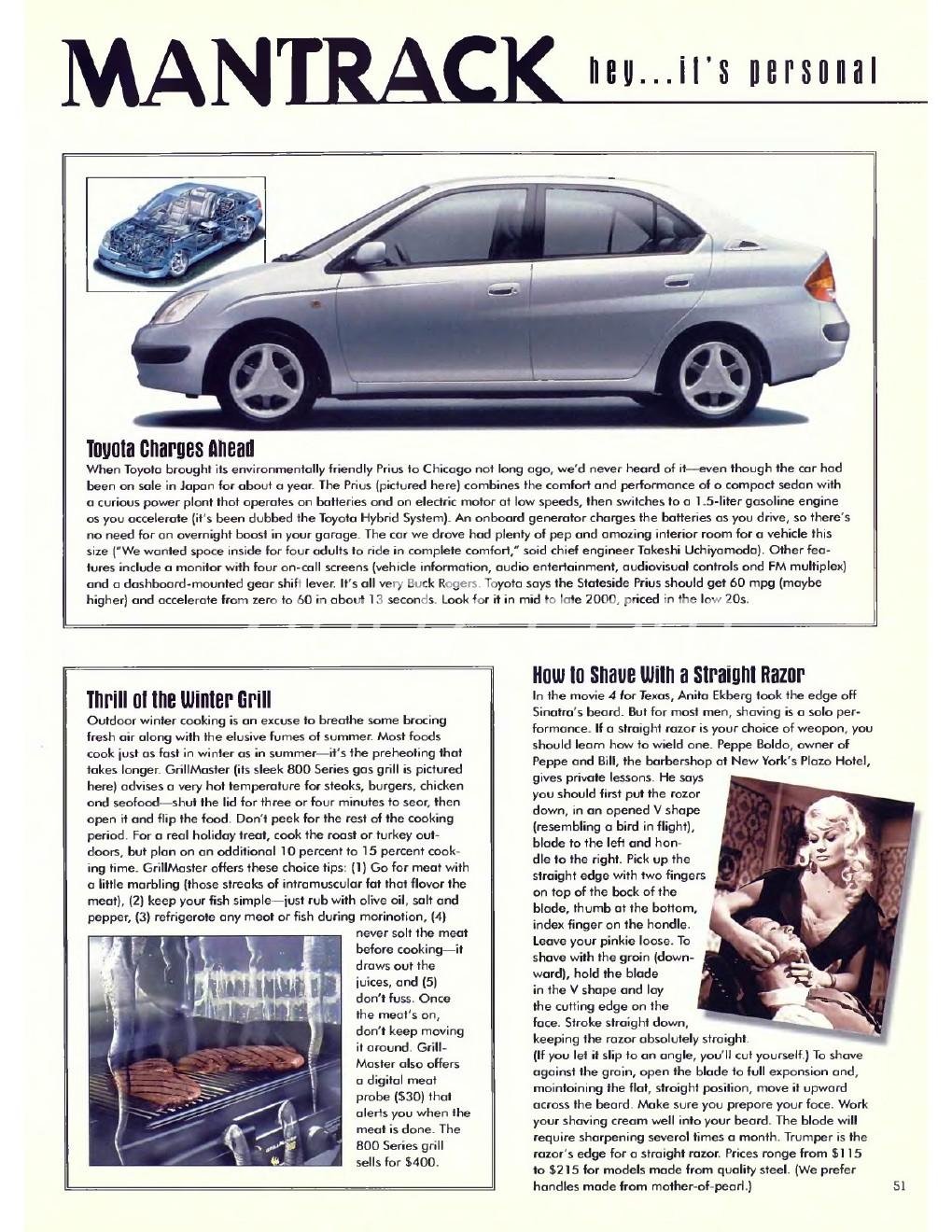 MANTRACK hey...it's personal

Toyota Charges Ahead
When Toyota brought its environmentally friendly Prius to Chicago not long ago, we'd never heard of it—even though the car had been on sale in Japan for about a year. The Prius (pictured here) combines the comfort and performance of a compact sedan with a curious power plant that operates on batteries and on electric motor at low speeds, then switches to a 1.5-liter gasoline engine as you accelerate (it's been dubbed the Toyota Hybrid System). An onboard generator charges the batteries as you drive, so there's no need for an overnight boost in your garage. The car we drove had plenty of pep and amazing interior room for a vehicle this size ("We wanted space inside for four adults to ride in complete comfort," said chief engineer Takeshi Uchiyamada). Other features include a monitor with four on-call screens (vehicle information, audio entertainment, audiovisual controls and FM multiplex) and a dashboard-mounted gear shift lever. It's all very Buck Rogers. Toyota says the Stateside Prius should get 60 mpg (maybe higher) and accelerate from zero to 60 in about 13 seconds. Look for it in mid to late 2000, priced in the low 20s.

Thrill of the Winter Grill
Outdoor winter cooking is an excuse to breathe some bracing fresh air along with the elusive fumes of summer. Most foods cook just as fast in winter as in summer—it's the preheating that takes longer. GrillMaster (its sleek 800 Series gas grill is pictured here) advises a very hot temperature for steaks, burgers, chicken and seafood—shut the lid for three or four minutes to sear, then open it and flip the food. Don't peek for the rest of the cooking period. For a real holiday treat, cook the roast or turkey outdoors, but plan on an additional 10 percent to 15 percent cooking time. GrillMaster offers these choice tips: (1) Go for meat with a little marbling (those streaks of intramuscular fat that flavor the meat), (2) keep your fish simple—just rub with olive oil, salt and pepper, (3) refrigerate any meat or fish during marination, (4) never salt the meat before cooking—it draws out the juices, and (5) don't fuss. Once the meat's on, don't keep moving it around. GrillMaster also offers a digital meat probe ($30) that alerts you when the meat is done. The 800 Series grill sells for $400.

How to Shave With a Straight Razor
In the movie 4 for Texas, Anita Ekberg took the edge off Sinatra's beard. But for most men, shaving is a solo performance. If a straight razor is your choice of weapon, you should learn how to wield one. Peppe Baldo, owner of Peppe and Bill, the barbershop at New York's Plaza Hotel, gives private lessons. He says you should first put the razor down, in an opened V shape (resembling a bird in flight), blade to the left and handle to the right. Pick up the straight edge with two fingers on top of the back of the blade, thumb at the bottom, index finger on the handle. Leave your pinkie loose. To shave with the grain (downward), hold the blade in the V shape and lay the cutting edge on the face. Stroke straight down, keeping the razor absolutely straight. (If you let it slip to an angle, you'll cut yourself.) To shave against the grain, open the blade to full expansion and, maintaining the flat, straight position, move it upward across the beard. Make sure you prepare your face. Work your shaving cream well into your beard. The blade will require sharpening several times a month. Trumper is the razor's edge for a straight razor. Prices range from $115 to $215 for models made from quality steel. (We prefer handles made from mother-of-pearl.)

51